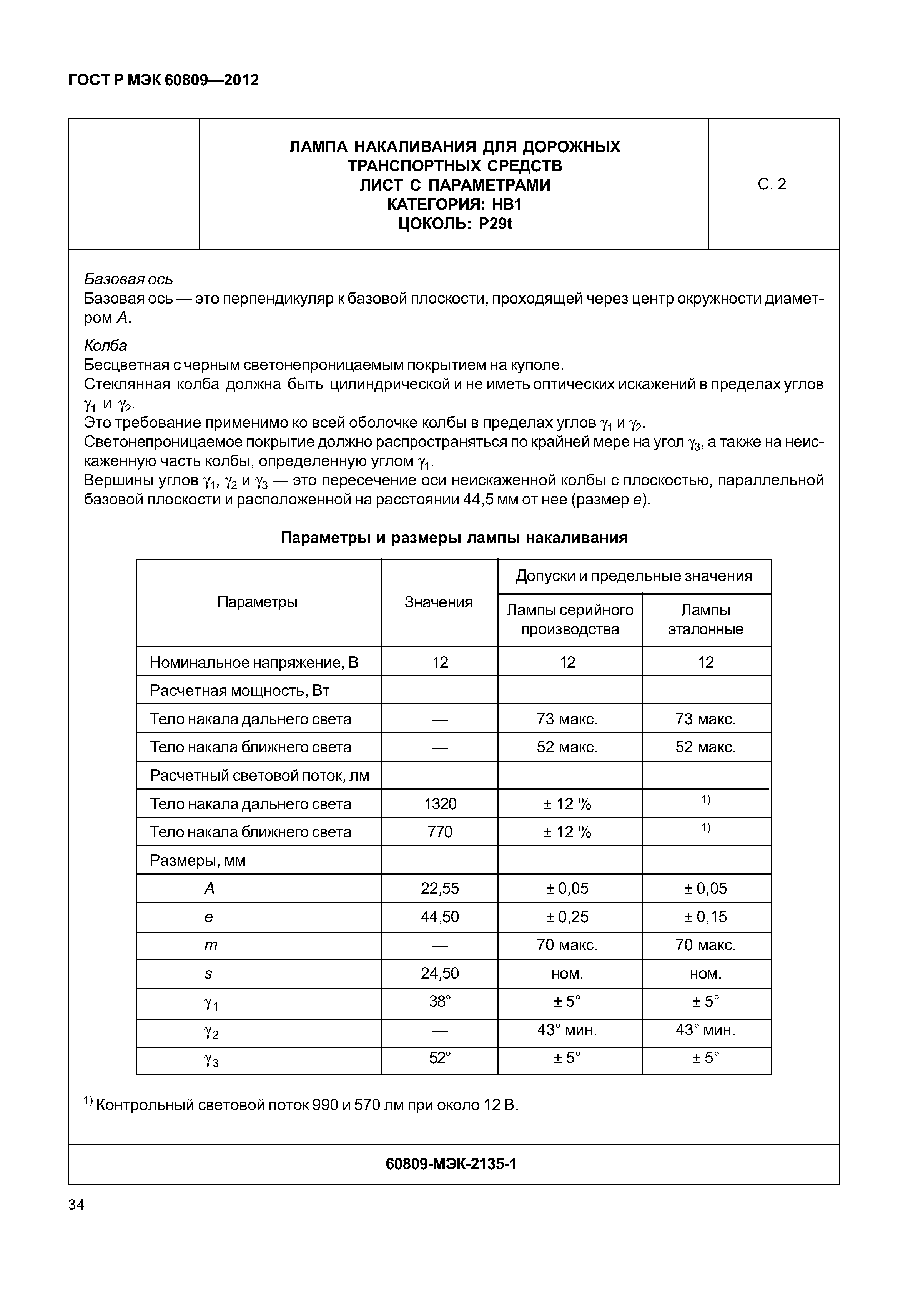 ГОСТ Р МЭК 60809—2012

ЛАМПА НАКАЛИВАНИЯ ДЛЯ ДОРОЖНЫХ ТРАНСПОРТНЫХ СРЕДСТВ
ЛИСТ С ПАРАМЕТРАМИ
КАТЕГОРИЯ: HB1
ЦОКОЛЬ: P29t

С. 2

Базовая ось
Базовая ось — это перпендикуляр к базовой плоскости, проходящей через центр окружности диаметром $A$.

Колба
Бесцветная с черным светонепроницаемым покрытием на куполе.
Стеклянная колба должна быть цилиндрической и не иметь оптических искажений в пределах углов $\gamma_1$ и $\gamma_2$.
Это требование применимо ко всей оболочке колбы в пределах углов $\gamma_1$ и $\gamma_2$.
Светонепроницаемое покрытие должно распространяться по крайней мере на угол $\gamma_3$, а также на неискаженную часть колбы, определенную углом $\gamma_1$.
Вершины углов $\gamma_1$, $\gamma_2$ и $\gamma_3$ — это пересечение оси неискаженной колбы с плоскостью, параллельной базовой плоскости и расположенной на расстоянии 44,5 мм от нее (размер $e$).

Параметры и размеры лампы накаливания

| Параметры | Значения | Допуски и предельные значения: Лампы серийного производства | Допуски и предельные значения: Лампы эталонные |
|---|---|---|---|
| Номинальное напряжение, В | 12 | 12 | 12 |
| Расчетная мощность, Вт | | | |
| Тело накала дальнего света | — | 73 макс. | 73 макс. |
| Тело накала ближнего света | — | 52 макс. | 52 макс. |
| Расчетный световой поток, лм | | | |
| Тело накала дальнего света | 1320 | ± 12 % | $^{1)}$ |
| Тело накала ближнего света | 770 | ± 12 % | $^{1)}$ |
| Размеры, мм | | | |
| $A$ | 22,55 | ± 0,05 | ± 0,05 |
| $e$ | 44,50 | ± 0,25 | ± 0,15 |
| $m$ | — | 70 макс. | 70 макс. |
| $s$ | 24,50 | ном. | ном. |
| $\gamma_1$ | 38° | ± 5° | ± 5° |
| $\gamma_2$ | — | 43° мин. | 43° мин. |
| $\gamma_3$ | 52° | ± 5° | ± 5° |

$^{1)}$ Контрольный световой поток 990 и 570 лм при около 12 В.

60809-МЭК-2135-1

34